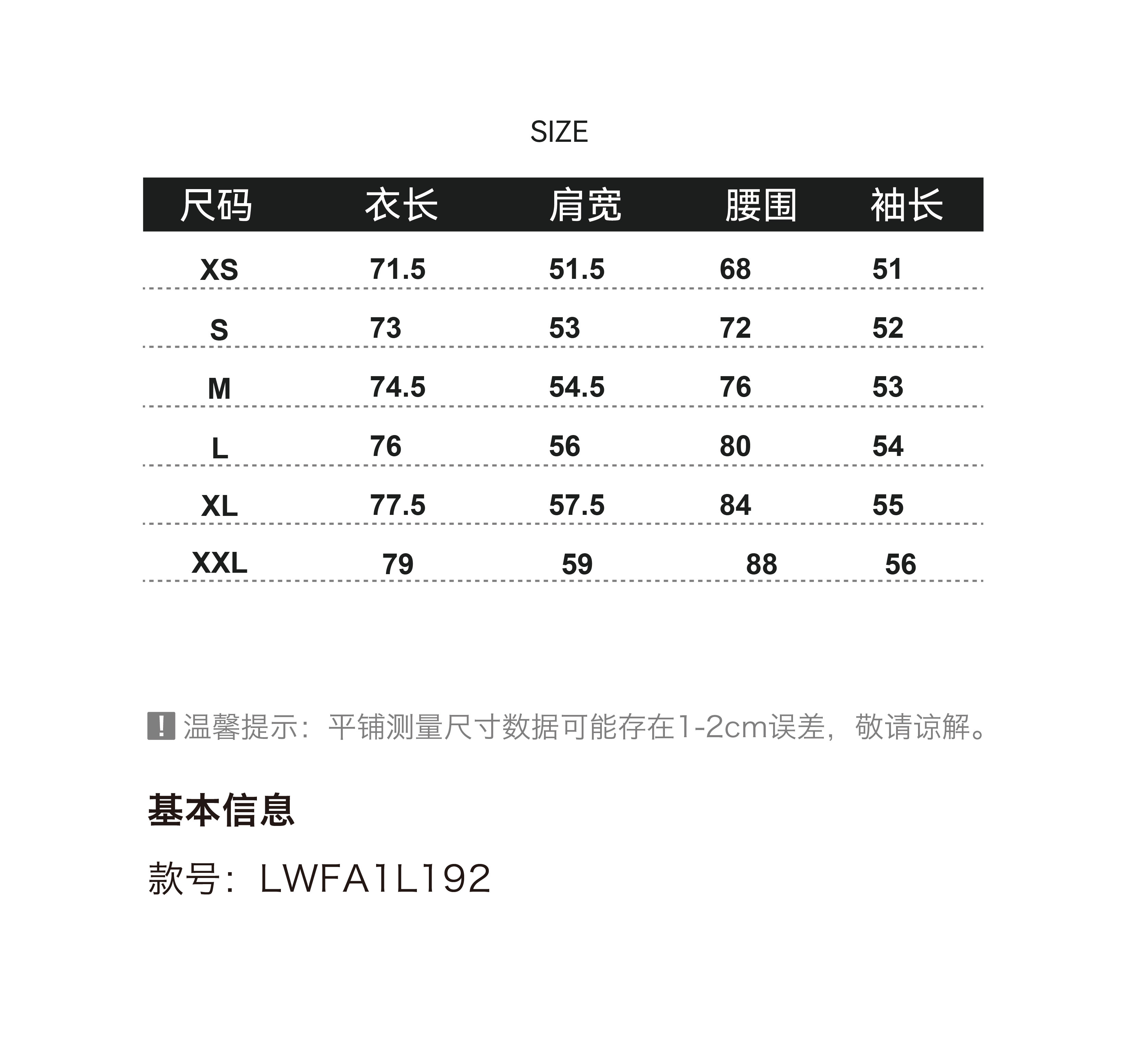 SIZE

| 尺码 | 衣长 | 肩宽 | 腰围 | 袖长 |
|---|---|---|---|---|
| XS | 71.5 | 51.5 | 68 | 51 |
| S | 73 | 53 | 72 | 52 |
| M | 74.5 | 54.5 | 76 | 53 |
| L | 76 | 56 | 80 | 54 |
| XL | 77.5 | 57.5 | 84 | 55 |
| XXL | 79 | 59 | 88 | 56 |

! 温馨提示：平铺测量尺寸数据可能存在1-2cm误差，敬请谅解。

基本信息

款号：LWFA1L192